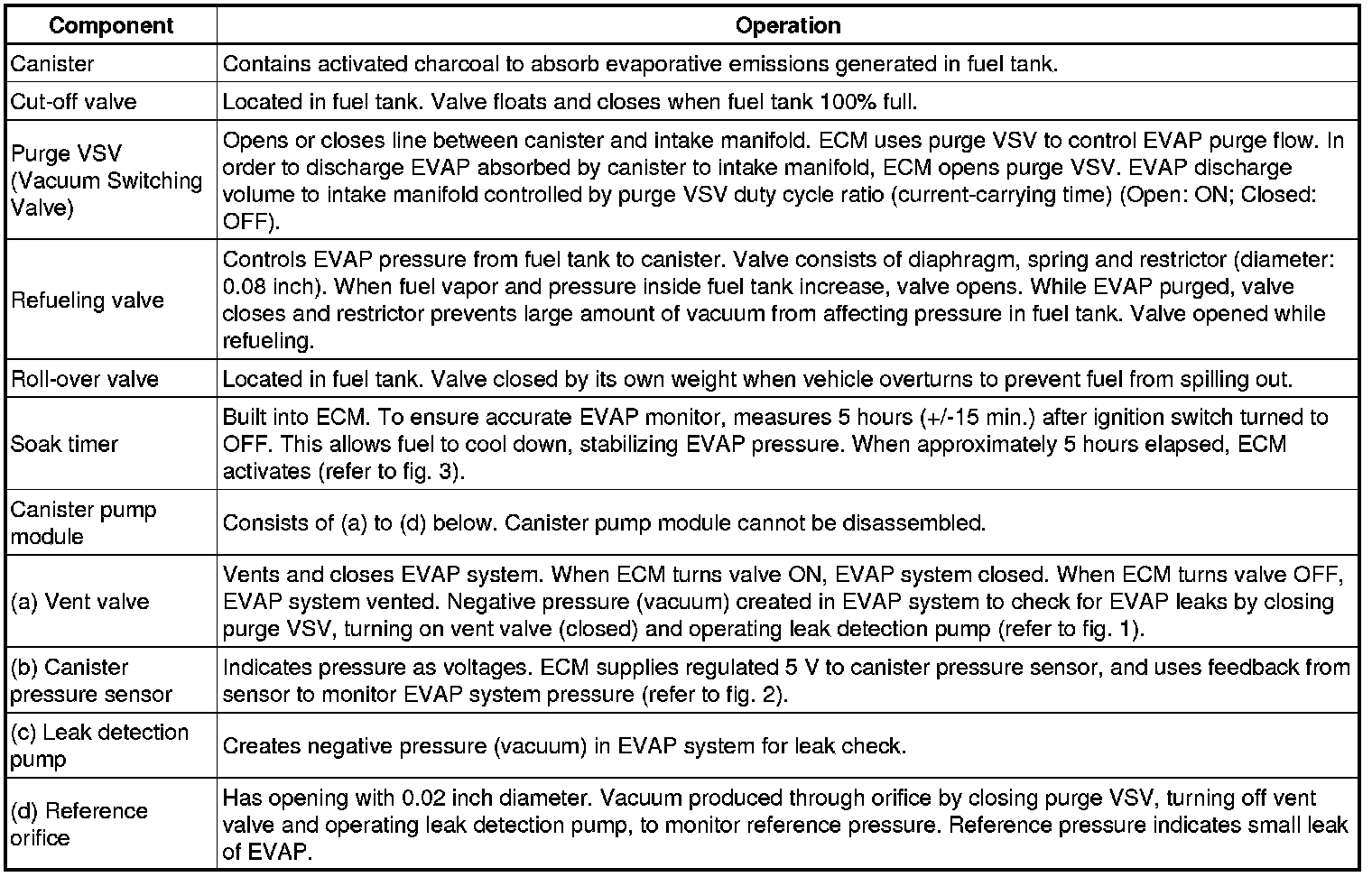 | Component | Operation |
|---|---|
| Canister | Contains activated charcoal to absorb evaporative emissions generated in fuel tank. |
| Cut-off valve | Located in fuel tank. Valve floats and closes when fuel tank 100% full. |
| Purge VSV (Vacuum Switching Valve) | Opens or closes line between canister and intake manifold. ECM uses purge VSV to control EVAP purge flow. In order to discharge EVAP absorbed by canister to intake manifold, ECM opens purge VSV. EVAP discharge volume to intake manifold controlled by purge VSV duty cycle ratio (current-carrying time) (Open: ON; Closed: OFF). |
| Refueling valve | Controls EVAP pressure from fuel tank to canister. Valve consists of diaphragm, spring and restrictor (diameter: 0.08 inch). When fuel vapor and pressure inside fuel tank increase, valve opens. While EVAP purged, valve closes and restrictor prevents large amount of vacuum from affecting pressure in fuel tank. Valve opened while refueling. |
| Roll-over valve | Located in fuel tank. Valve closed by its own weight when vehicle overturns to prevent fuel from spilling out. |
| Soak timer | Built into ECM. To ensure accurate EVAP monitor, measures 5 hours (+/-15 min.) after ignition switch turned to OFF. This allows fuel to cool down, stabilizing EVAP pressure. When approximately 5 hours elapsed, ECM activates (refer to fig. 3). |
| Canister pump module | Consists of (a) to (d) below. Canister pump module cannot be disassembled. |
| (a) Vent valve | Vents and closes EVAP system. When ECM turns valve ON, EVAP system closed. When ECM turns valve OFF, EVAP system vented. Negative pressure (vacuum) created in EVAP system to check for EVAP leaks by closing purge VSV, turning on vent valve (closed) and operating leak detection pump (refer to fig. 1). |
| (b) Canister pressure sensor | Indicates pressure as voltages. ECM supplies regulated 5 V to canister pressure sensor, and uses feedback from sensor to monitor EVAP system pressure (refer to fig. 2). |
| (c) Leak detection pump | Creates negative pressure (vacuum) in EVAP system for leak check. |
| (d) Reference orifice | Has opening with 0.02 inch diameter. Vacuum produced through orifice by closing purge VSV, turning off vent valve and operating leak detection pump, to monitor reference pressure. Reference pressure indicates small leak of EVAP. |